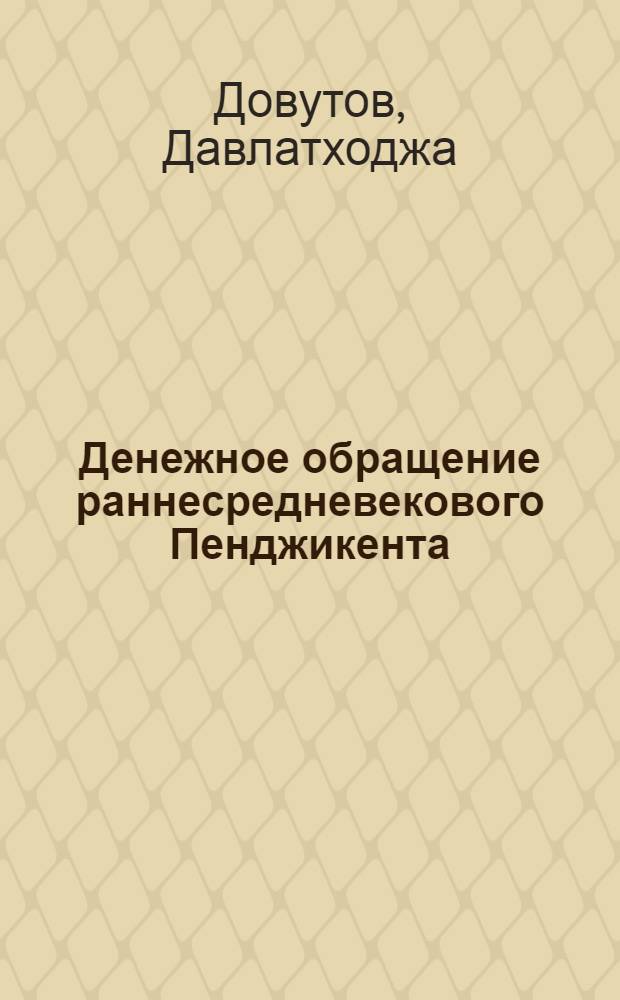 Довутов, Давлатходжа

Денежное обращение раннесредневекового Пенджикента